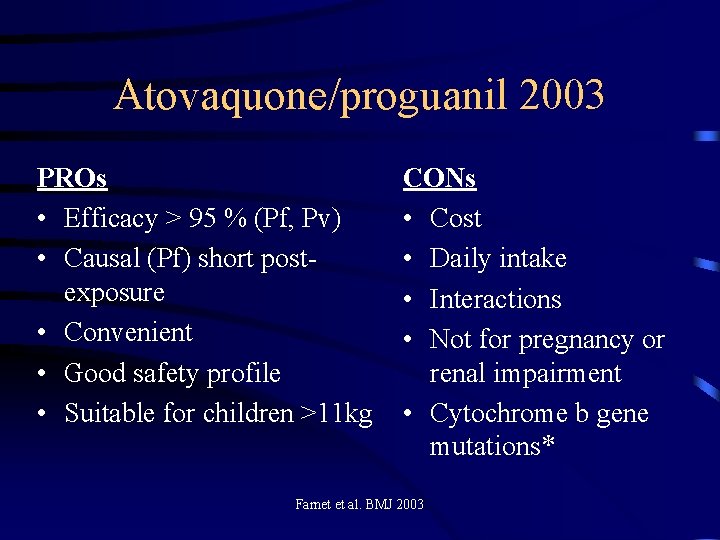 Atovaquone/proguanil 2003

PROs
• Efficacy > 95 % (Pf, Pv)
• Causal (Pf) short post-exposure
• Convenient
• Good safety profile
• Suitable for children >11kg

CONs
• Cost
• Daily intake
• Interactions
• Not for pregnancy or renal impairment
• Cytochrome b gene mutations*

Farnet et al. BMJ 2003